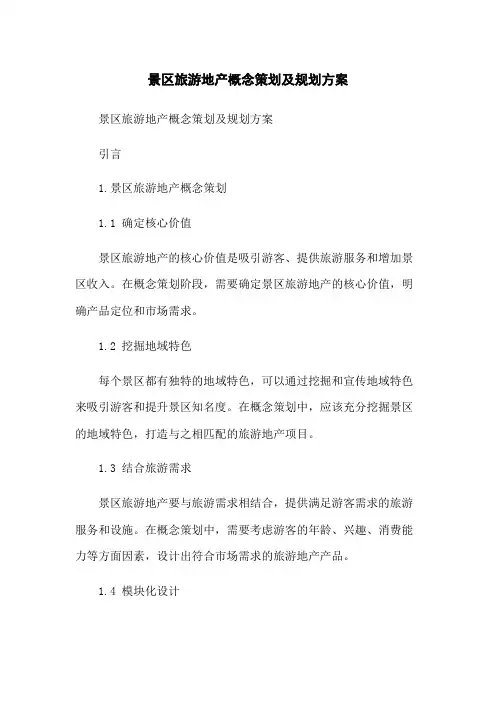 景区旅游地产概念策划及规划方案

景区旅游地产概念策划及规划方案

引言

1.景区旅游地产概念策划

1.1 确定核心价值

景区旅游地产的核心价值是吸引游客、提供旅游服务和增加景区收入。在概念策划阶段，需要确定景区旅游地产的核心价值，明确产品定位和市场需求。

1.2 挖掘地域特色

每个景区都有独特的地域特色，可以通过挖掘和宣传地域特色来吸引游客和提升景区知名度。在概念策划中，应该充分挖掘景区的地域特色，打造与之相匹配的旅游地产项目。

1.3 结合旅游需求

景区旅游地产要与旅游需求相结合，提供满足游客需求的旅游服务和设施。在概念策划中，需要考虑游客的年龄、兴趣、消费能力等方面因素，设计出符合市场需求的旅游地产产品。

1.4 模块化设计